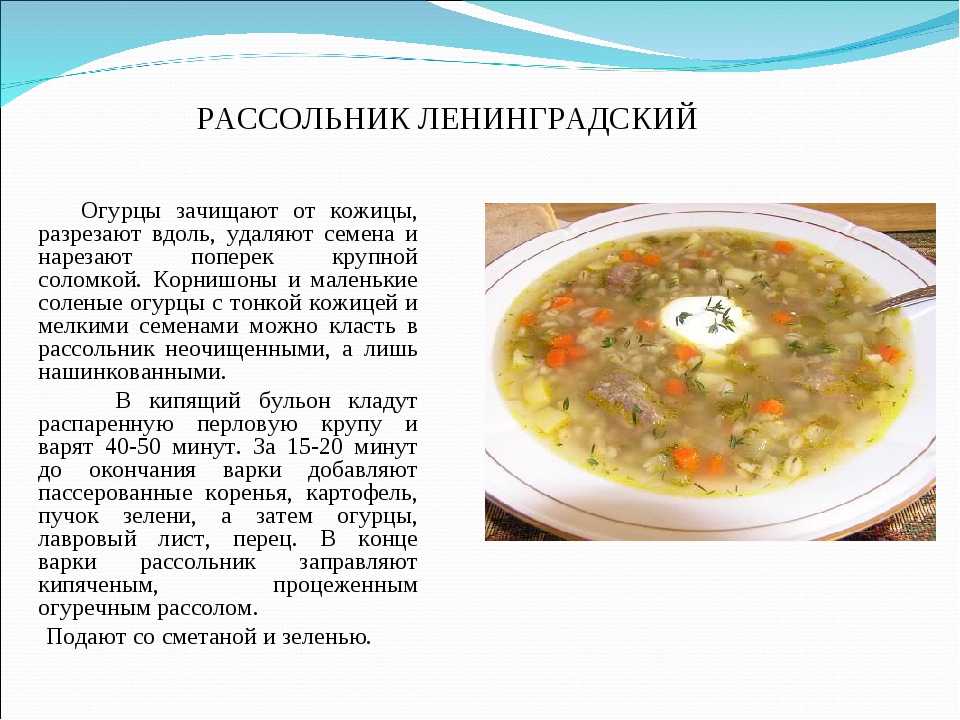 РАССОЛЬНИК ЛЕНИНГРАДСКИЙ

Огурцы зачищают от кожицы, разрезают вдоль, удаляют семена и нарезают поперек крупной соломкой. Корнишоны и маленькие соленые огурцы с тонкой кожицей и мелкими семенами можно класть в рассольник неочищенными, а лишь нашинкованными.

В кипящий бульон кладут распаренную перловую крупу и варят 40-50 минут. За 15-20 минут до окончания варки добавляют пассерованные коренья, картофель, пучок зелени, а затем огурцы, лавровый лист, перец. В конце варки рассольник заправляют кипяченым, процеженным огуречным рассолом.

Подают со сметаной и зеленью.